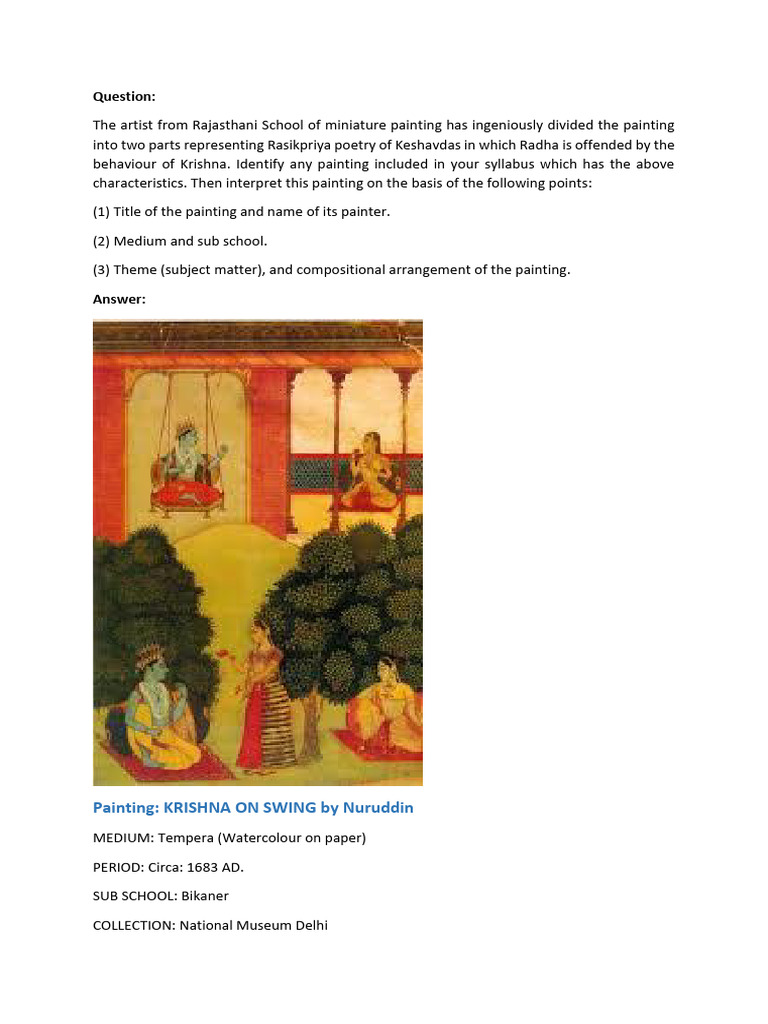 Question:

The artist from Rajasthani School of miniature painting has ingeniously divided the painting into two parts representing Rasikpriya poetry of Keshavdas in which Radha is offended by the behaviour of Krishna. Identify any painting included in your syllabus which has the above characteristics. Then interpret this painting on the basis of the following points:

(1) Title of the painting and name of its painter.

(2) Medium and sub school.

(3) Theme (subject matter), and compositional arrangement of the painting.

Answer:

Painting: KRISHNA ON SWING by Nuruddin

MEDIUM: Tempera (Watercolour on paper)

PERIOD: Circa: 1683 AD.

SUB SCHOOL: Bikaner

COLLECTION: National Museum Delhi